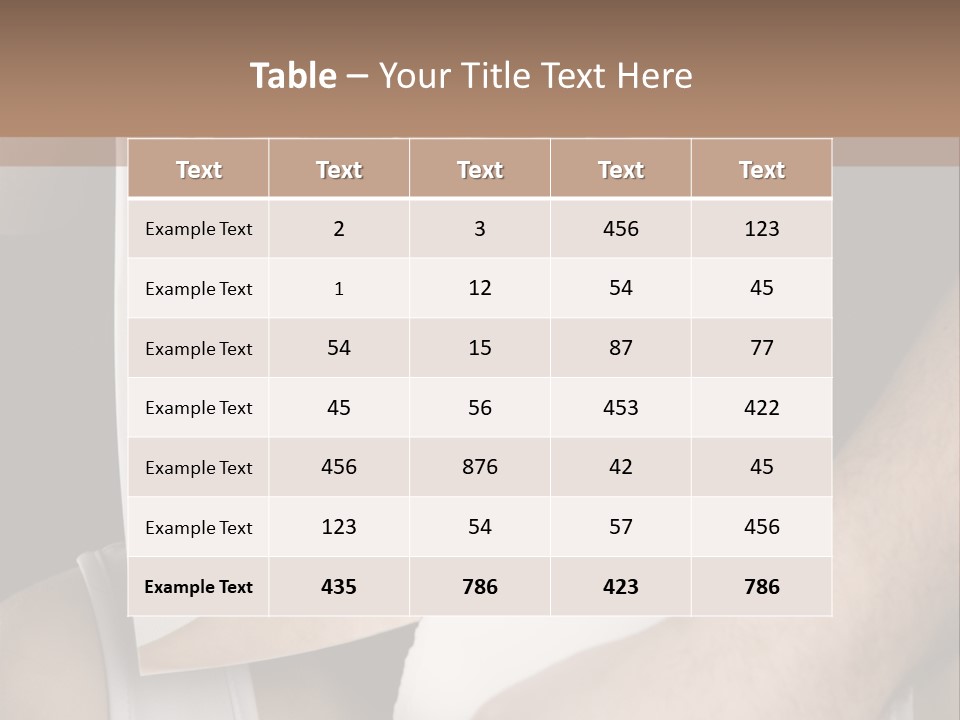 Table – Your Title Text Here

| Text | Text | Text | Text | Text |
|---|---|---|---|---|
| Example Text | 2 | 3 | 456 | 123 |
| Example Text | 1 | 12 | 54 | 45 |
| Example Text | 54 | 15 | 87 | 77 |
| Example Text | 45 | 56 | 453 | 422 |
| Example Text | 456 | 876 | 42 | 45 |
| Example Text | 123 | 54 | 57 | 456 |
| Example Text | 435 | 786 | 423 | 786 |